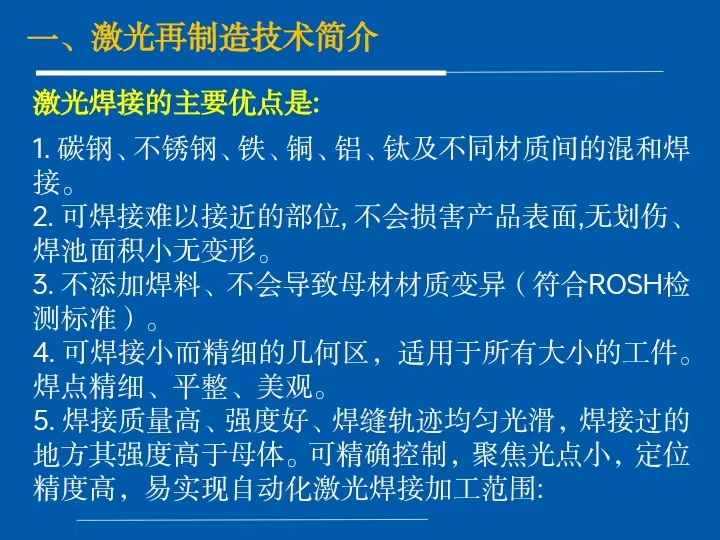 一、激光再制造技术简介

激光焊接的主要优点是:

1. 碳钢、不锈钢、铁、铜、铝、钛及不同材质间的混和焊接。
2. 可焊接难以接近的部位, 不会损害产品表面,无划伤、焊池面积小无变形。
3. 不添加焊料、不会导致母材材质变异（符合ROSH检测标准）。
4. 可焊接小而精细的几何区，适用于所有大小的工件。焊点精细、平整、美观。
5. 焊接质量高、强度好、焊缝轨迹均匀光滑，焊接过的地方其强度高于母体。可精确控制，聚焦光点小，定位精度高，易实现自动化激光焊接加工范围: